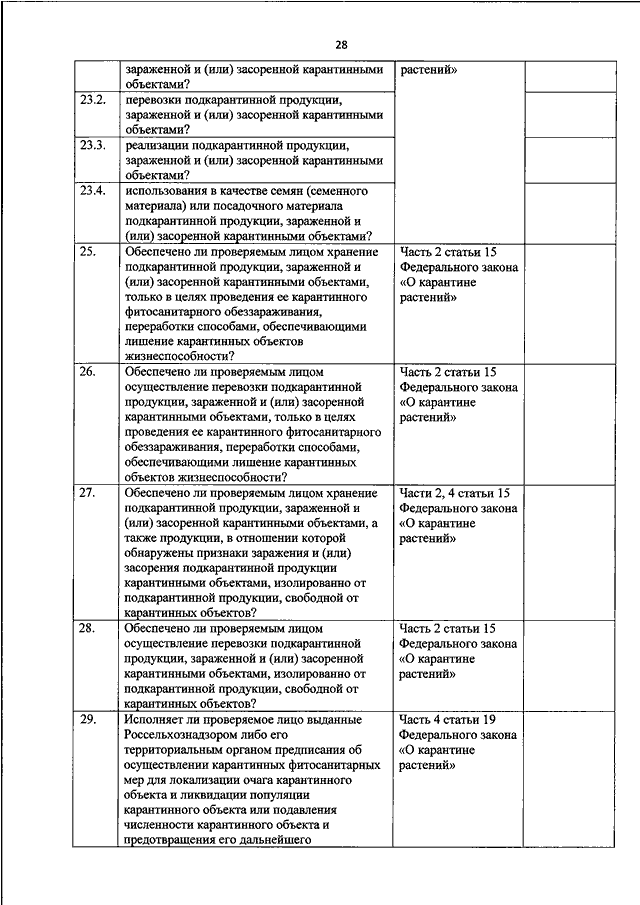 28

| | | | |
|---|---|---|---|
| | зараженной и (или) засоренной карантинными объектами? | растений» | |
| 23.2. | перевозки подкарантинной продукции, зараженной и (или) засоренной карантинными объектами? | | |
| 23.3. | реализации подкарантинной продукции, зараженной и (или) засоренной карантинными объектами? | | |
| 23.4. | использования в качестве семян (семенного материала) или посадочного материала подкарантинной продукции, зараженной и (или) засоренной карантинными объектами? | | |
| 25. | Обеспечено ли проверяемым лицом хранение подкарантинной продукции, зараженной и (или) засоренной карантинными объектами, только в целях проведения ее карантинного фитосанитарного обеззараживания, переработки способами, обеспечивающими лишение карантинных объектов жизнеспособности? | Часть 2 статьи 15 Федерального закона «О карантине растений» | |
| 26. | Обеспечено ли проверяемым лицом осуществление перевозки подкарантинной продукции, зараженной и (или) засоренной карантинными объектами, только в целях проведения ее карантинного фитосанитарного обеззараживания, переработки способами, обеспечивающими лишение карантинных объектов жизнеспособности? | Часть 2 статьи 15 Федерального закона «О карантине растений» | |
| 27. | Обеспечено ли проверяемым лицом хранение подкарантинной продукции, зараженной и (или) засоренной карантинными объектами, а также продукции, в отношении которой обнаружены признаки заражения и (или) засорения подкарантинной продукции карантинными объектами, изолированно от подкарантинной продукции, свободной от карантинных объектов? | Части 2, 4 статьи 15 Федерального закона «О карантине растений» | |
| 28. | Обеспечено ли проверяемым лицом осуществление перевозки подкарантинной продукции, зараженной и (или) засоренной карантинными объектами, изолированно от подкарантинной продукции, свободной от карантинных объектов? | Часть 2 статьи 15 Федерального закона «О карантине растений» | |
| 29. | Исполняет ли проверяемое лицо выданные Россельхознадзором либо его территориальным органом предписания об осуществлении карантинных фитосанитарных мер для локализации очага карантинного объекта и ликвидации популяции карантинного объекта или подавления численности карантинного объекта и предотвращения его дальнейшего | Часть 4 статьи 19 Федерального закона «О карантине растений» | |